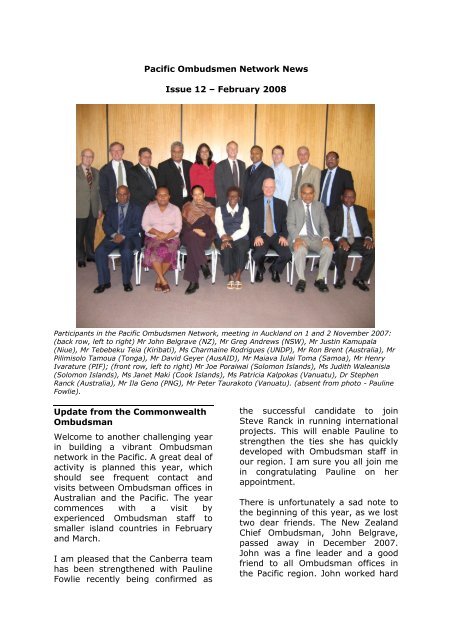 Pacific Ombudsmen Network News

Issue 12 – February 2008

Participants in the Pacific Ombudsmen Network, meeting in Auckland on 1 and 2 November 2007: (back row, left to right) Mr John Belgrave (NZ), Mr Greg Andrews (NSW), Mr Justin Kamupala (Niue), Mr Tebebeku Teia (Kiribati), Ms Charmaine Rodrigues (UNDP), Mr Ron Brent (Australia), Mr Pilimisolo Tamoua (Tonga), Mr David Geyer (AusAID), Mr Maiava Iulai Toma (Samoa), Mr Henry Ivarature (PIF); (front row, left to right) Mr Joe Poraiwai (Solomon Islands), Ms Judith Waleanisia (Solomon Islands), Ms Janet Maki (Cook Islands), Ms Patricia Kalpokas (Vanuatu), Dr Stephen Ranck (Australia), Mr Ila Geno (PNG), Mr Peter Taurakoto (Vanuatu). (absent from photo - Pauline Fowlie).

Update from the Commonwealth Ombudsman

Welcome to another challenging year in building a vibrant Ombudsman network in the Pacific. A great deal of activity is planned this year, which should see frequent contact and visits between Ombudsman offices in Australian and the Pacific. The year commences with a visit by experienced Ombudsman staff to smaller island countries in February and March.

I am pleased that the Canberra team has been strengthened with Pauline Fowlie recently being confirmed as the successful candidate to join Steve Ranck in running international projects. This will enable Pauline to strengthen the ties she has quickly developed with Ombudsman staff in our region. I am sure you all join me in congratulating Pauline on her appointment.

There is unfortunately a sad note to the beginning of this year, as we lost two dear friends. The New Zealand Chief Ombudsman, John Belgrave, passed away in December 2007. John was a fine leader and a good friend to all Ombudsman offices in the Pacific region. John worked hard